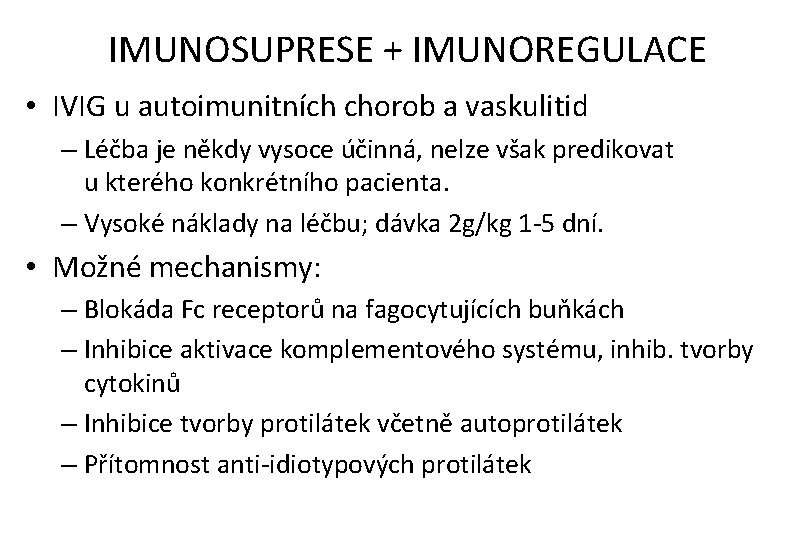 IMUNOSUPRESE + IMUNOREGULACE

• IVIG u autoimunitních chorob a vaskulitid

– Léčba je někdy vysoce účinná, nelze však predikovat u kterého konkrétního pacienta.

– Vysoké náklady na léčbu; dávka 2g/kg 1-5 dní.

• Možné mechanismy:

– Blokáda Fc receptorů na fagocytujících buňkách

– Inhibice aktivace komplementového systému, inhib. tvorby cytokinů

– Inhibice tvorby protilátek včetně autoprotilátek

– Přítomnost anti-idiotypových protilátek